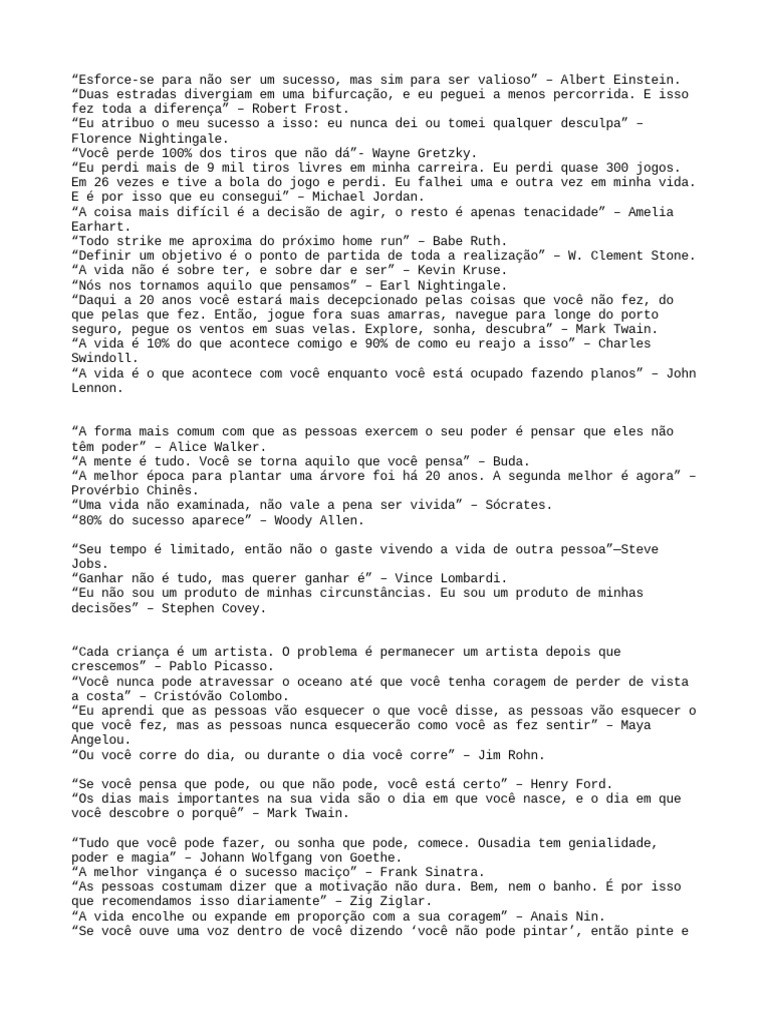 “Esforce-se para não ser um sucesso, mas sim para ser valioso” – Albert Einstein.
“Duas estradas divergiam em uma bifurcação, e eu peguei a menos percorrida. E isso fez toda a diferença” – Robert Frost.
“Eu atribuo o meu sucesso a isso: eu nunca dei ou tomei qualquer desculpa” – Florence Nightingale.
“Você perde 100% dos tiros que não dá”- Wayne Gretzky.
“Eu perdi mais de 9 mil tiros livres em minha carreira. Eu perdi quase 300 jogos. Em 26 vezes e tive a bola do jogo e perdi. Eu falhei uma e outra vez em minha vida. E é por isso que eu consegui” – Michael Jordan.
“A coisa mais difícil é a decisão de agir, o resto é apenas tenacidade” – Amelia Earhart.
“Todo strike me aproxima do próximo home run” – Babe Ruth.
“Definir um objetivo é o ponto de partida de toda a realização” – W. Clement Stone.
“A vida não é sobre ter, e sobre dar e ser” – Kevin Kruse.
“Nós nos tornamos aquilo que pensamos” – Earl Nightingale.
“Daqui a 20 anos você estará mais decepcionado pelas coisas que você não fez, do que pelas que fez. Então, jogue fora suas amarras, navegue para longe do porto seguro, pegue os ventos em suas velas. Explore, sonha, descubra” – Mark Twain.
“A vida é 10% do que acontece comigo e 90% de como eu reajo a isso” – Charles Swindoll.
“A vida é o que acontece com você enquanto você está ocupado fazendo planos” – John Lennon.

“A forma mais comum com que as pessoas exercem o seu poder é pensar que eles não têm poder” – Alice Walker.
“A mente é tudo. Você se torna aquilo que você pensa” – Buda.
“A melhor época para plantar uma árvore foi há 20 anos. A segunda melhor é agora” – Provérbio Chinês.
“Uma vida não examinada, não vale a pena ser vivida” – Sócrates.
“80% do sucesso aparece” – Woody Allen.

“Seu tempo é limitado, então não o gaste vivendo a vida de outra pessoa”—Steve Jobs.
“Ganhar não é tudo, mas querer ganhar é” – Vince Lombardi.
“Eu não sou um produto de minhas circunstâncias. Eu sou um produto de minhas decisões” – Stephen Covey.

“Cada criança é um artista. O problema é permanecer um artista depois que crescemos” – Pablo Picasso.
“Você nunca pode atravessar o oceano até que você tenha coragem de perder de vista a costa” – Cristóvão Colombo.
“Eu aprendi que as pessoas vão esquecer o que você disse, as pessoas vão esquecer o que você fez, mas as pessoas nunca esquecerão como você as fez sentir” – Maya Angelou.
“Ou você corre do dia, ou durante o dia você corre” – Jim Rohn.

“Se você pensa que pode, ou que não pode, você está certo” – Henry Ford.
“Os dias mais importantes na sua vida são o dia em que você nasce, e o dia em que você descobre o porquê” – Mark Twain.

“Tudo que você pode fazer, ou sonha que pode, comece. Ousadia tem genialidade, poder e magia” – Johann Wolfgang von Goethe.
“A melhor vingança é o sucesso maciço” – Frank Sinatra.
“As pessoas costumam dizer que a motivação não dura. Bem, nem o banho. É por isso que recomendamos isso diariamente” – Zig Ziglar.
“A vida encolhe ou expande em proporção com a sua coragem” – Anais Nin.
“Se você ouve uma voz dentro de você dizendo ‘você não pode pintar’, então pinte e